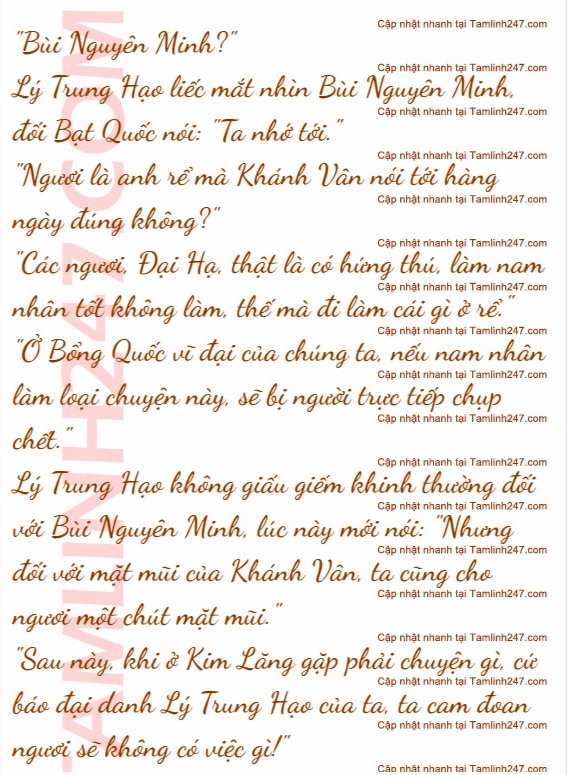 "Bùi Nguyên Minh?"

Lý Trung Hạo liếc mắt nhìn Bùi Nguyên Minh, đối Bạt Quốc nói: "Ta nhớ tới."

"Ngươi là anh rể mà Khánh Vân nói tới hàng ngày đúng không?"

"Các ngươi, Đại Hạ, thật là có hứng thú, làm nam nhân tốt không làm, thế mà đi làm cái gì ở rể."

"Ở Bổng Quốc vĩ đại của chúng ta, nếu nam nhân làm loại chuyện này, sẽ bị người trực tiếp chụp chết."

Lý Trung Hạo không giấu giếm khinh thường đối với Bùi Nguyên Minh, lúc này mới nói: "Nhưng đối với mặt mũi của Khánh Vân, ta cũng cho ngươi một chút mặt mũi."

"Sau này, khi ở Kim Lăng gặp phải chuyện gì, cứ báo đại danh Lý Trung Hạo của ta, ta cam đoan ngươi sẽ không có việc gì!"

Cập nhật nhanh tại Tamlinh247.com

TAMLINH247.COM